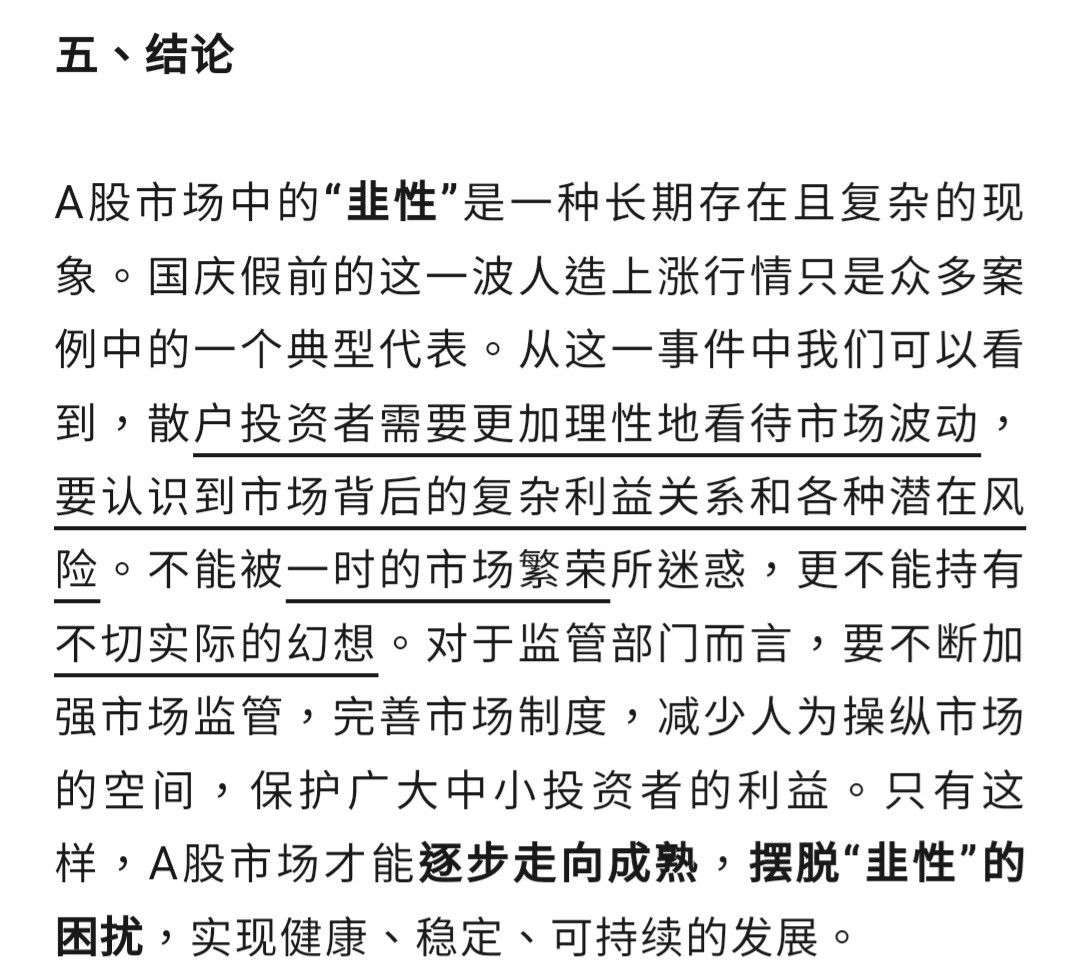 五、结论

A股市场中的“韭性”是一种长期存在且复杂的现象。国庆假前的这一波人造上涨行情只是众多案例中的一个典型代表。从这一事件中我们可以看到，散户投资者需要更加理性地看待市场波动，要认识到市场背后的复杂利益关系和各种潜在风险。不能被一时的市场繁荣所迷惑，更不能持有不切实际的幻想。对于监管部门而言，要不断加强市场监管，完善市场制度，减少人为操纵市场的空间，保护广大中小投资者的利益。只有这样，A股市场才能逐步走向成熟，摆脱“韭性”的困扰，实现健康、稳定、可持续的发展。